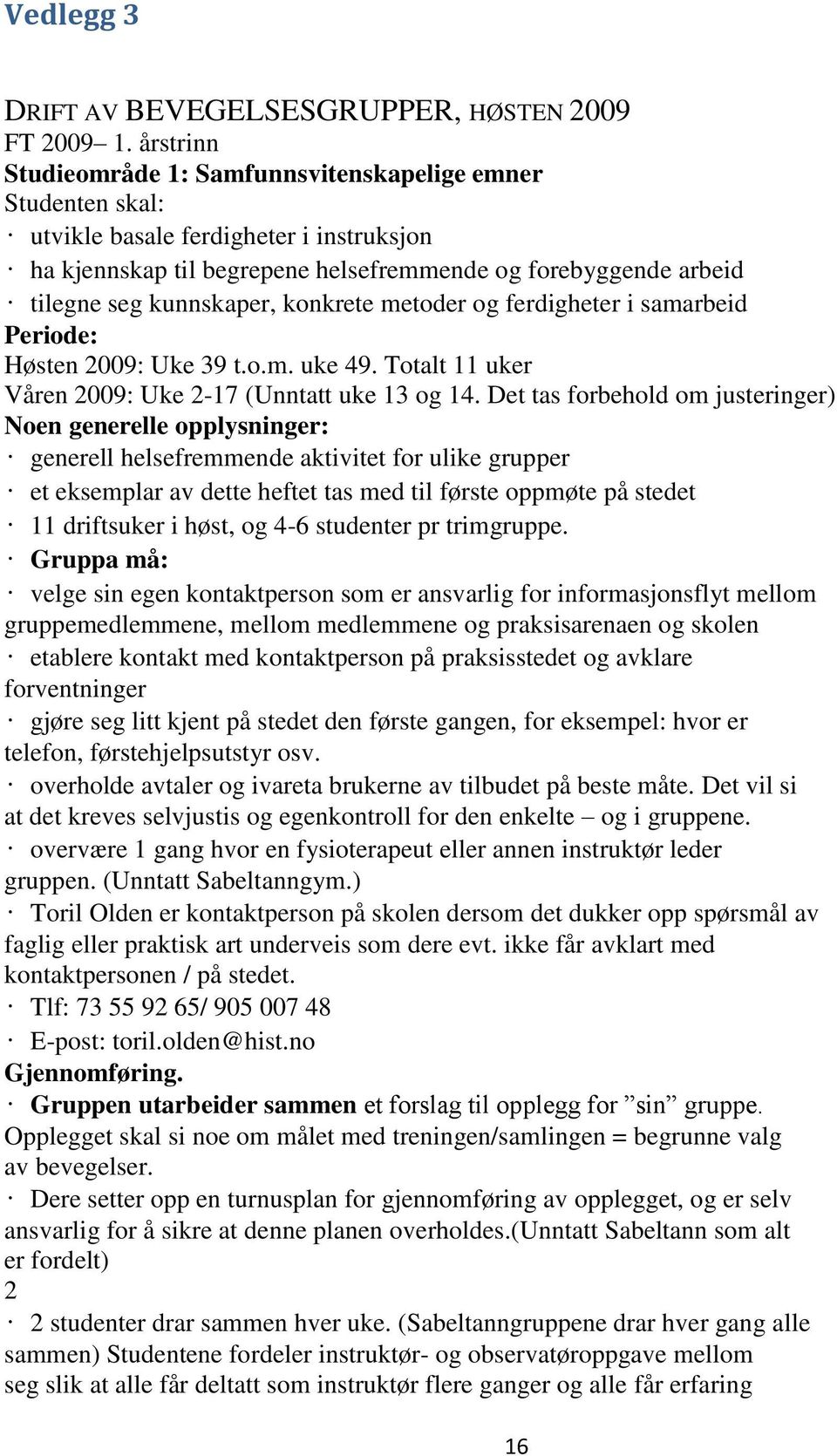 Vedlegg 3

DRIFT AV BEVEGELSESGRUPPER, HØSTEN 2009
FT 2009– 1. årstrinn
Studieområde 1: Samfunnsvitenskapelige emner
Studenten skal:
· utvikle basale ferdigheter i instruksjon
· ha kjennskap til begrepene helsefremmende og forebyggende arbeid
· tilegne seg kunnskaper, konkrete metoder og ferdigheter i samarbeid
Periode:
Høsten 2009: Uke 39 t.o.m. uke 49. Totalt 11 uker
Våren 2009: Uke 2-17 (Unntatt uke 13 og 14. Det tas forbehold om justeringer)
Noen generelle opplysninger:
· generell helsefremmende aktivitet for ulike grupper
· et eksemplar av dette heftet tas med til første oppmøte på stedet
· 11 driftsuker i høst, og 4-6 studenter pr trimgruppe.
· Gruppa må:
· velge sin egen kontaktperson som er ansvarlig for informasjonsflyt mellom gruppemedlemmene, mellom medlemmene og praksisarenaen og skolen
· etablere kontakt med kontaktperson på praksisstedet og avklare forventninger
· gjøre seg litt kjent på stedet den første gangen, for eksempel: hvor er telefon, førstehjelpsutstyr osv.
· overholde avtaler og ivareta brukerne av tilbudet på beste måte. Det vil si at det kreves selvjustis og egenkontroll for den enkelte – og i gruppene.
· overvære 1 gang hvor en fysioterapeut eller annen instruktør leder gruppen. (Unntatt Sabeltanngym.)
· Toril Olden er kontaktperson på skolen dersom det dukker opp spørsmål av faglig eller praktisk art underveis som dere evt. ikke får avklart med kontaktpersonen / på stedet.
· Tlf: 73 55 92 65/ 905 007 48
· E-post: toril.olden@hist.no
Gjennomføring.
· Gruppen utarbeider sammen et forslag til opplegg for ”sin” gruppe. Opplegget skal si noe om målet med treningen/samlingen = begrunne valg av bevegelser.
· Dere setter opp en turnusplan for gjennomføring av opplegget, og er selv ansvarlig for å sikre at denne planen overholdes.(Unntatt Sabeltann som alt er fordelt)
2
· 2 studenter drar sammen hver uke. (Sabeltanngruppene drar hver gang alle sammen) Studentene fordeler instruktør- og observatøroppgave mellom seg slik at alle får deltatt som instruktør flere ganger og alle får erfaring

16